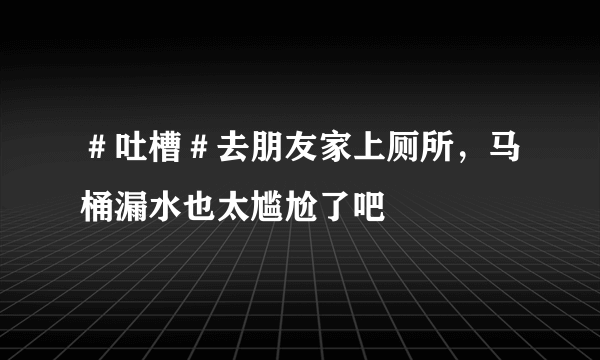 ＃吐槽＃去朋友家上厕所，马桶漏水也太尴尬了吧